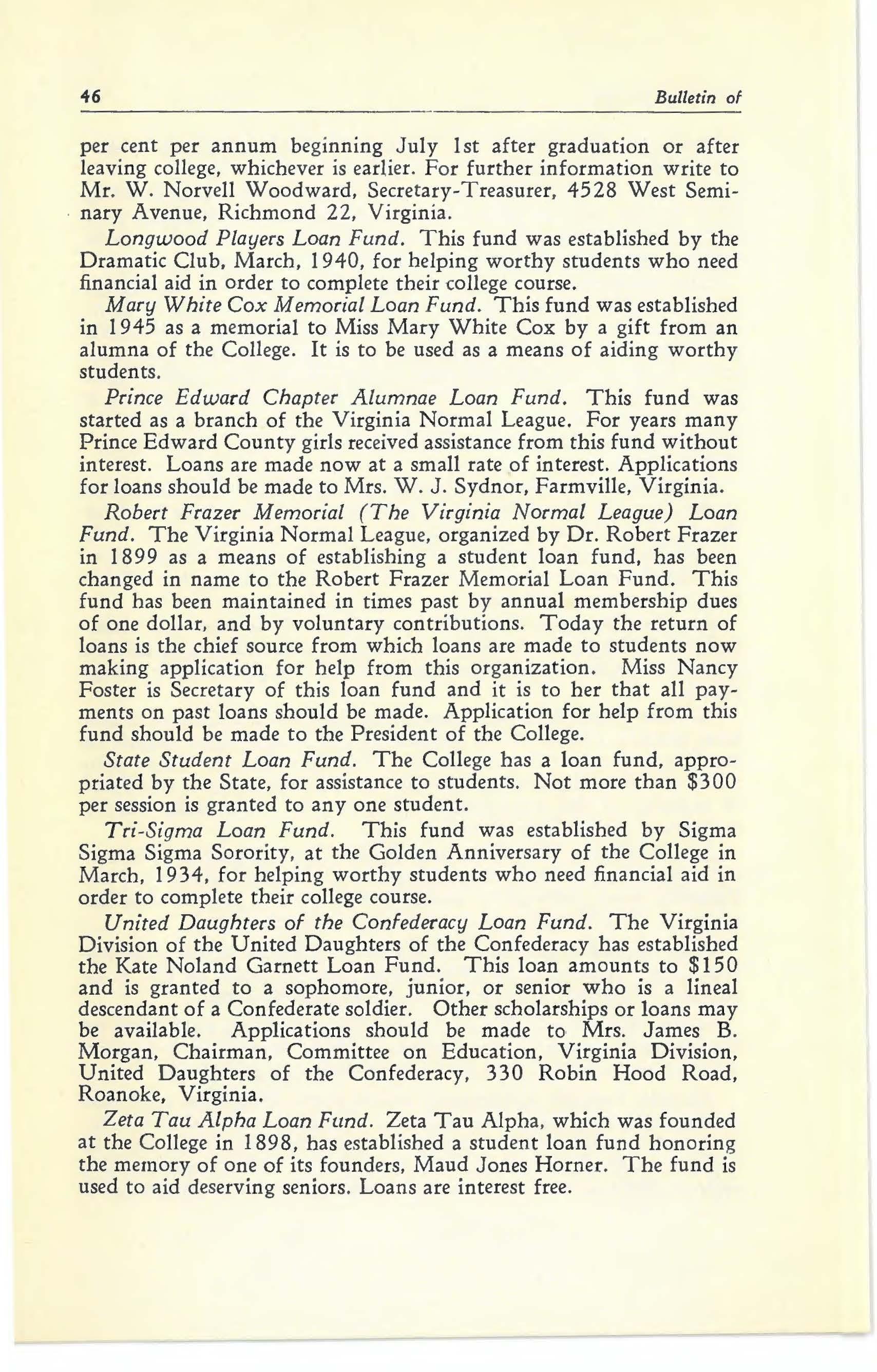 46 Bulletin of

per cent per annum beginning July 1st after graduation or after leaving college, whichever is earlier. For further information write to Mr. W. Norvell Woodward, Secretary-Treasurer, 4528 West Seminary Avenue, Richmond 22, Virginia.

Longwood Players Loan Fund. This fund was established by the Dramatic Club, March, 1940, for helping worthy students who need financial aid in order to complete their college course.

Mary White Cox Memorial Loan Fund. This fund was established in 1945 as a memorial to Miss Mary White Cox by a gift from an alumna of the College. It is to be used as a means of aiding worthy students.

Prince Edward Chapter Alumnae Loan Fund. This fund was started as a branch of the Virginia Normal League. For years many Prince Edward County girls received assistance from this fund without interest. Loans are made now at a small rate of interest. Applications for loans should be made to Mrs. W. J. Sydnor, Farmville, Virginia.

Robert Frazer Memorial (The Virginia Normal League) Loan Fund. The Virginia Normal League, organized by Dr. Robert Frazer in 1899 as a means of establishing a student loan fund, has been changed in name to the Robert Frazer Memorial Loan Fund. This fund has been maintained in times past by annual membership dues of one dollar, and by voluntary contributions. Today the return of loans is the chief source from which loans are made to students now making application for help from this organization. Miss Nancy Foster is Secretary of this loan fund and it is to her that all payments on past loans should be made. Application for help from this fund should be made to the President of the College.

State Student Loan Fund. The College has a loan fund, appropriated by the State, for assistance to students. Not more than $300 per session is granted to any one student.

Tri-Sigma Loan Fund. This fund was established by Sigma Sigma Sigma Sorority, at the Golden Anniversary of the College in March, 1934, for helping worthy students who need financial aid in order to complete their college course.

United Daughters of the Confederacy Loan Fund. The Virginia Division of the United Daughters of the Confederacy has established the Kate Noland Garnett Loan Fund. This loan amounts to $150 and is granted to a sophomore, junior, or senior who is a lineal descendant of a Confederate soldier. Other scholarships or loans may be available. Applications should be made to Mrs. James B. Morgan, Chairman, Committee on Education, Virginia Division, United Daughters of the Confederacy, 330 Robin Hood Road, Roanoke, Virginia.

Zeta Tau Alpha Loan Fund. Zeta Tau Alpha, which was founded at the College in 1898, has established a student loan fund honoring the memory of one of its founders, Maud Jones Horner. The fund is used to aid deserving seniors. Loans are interest free.